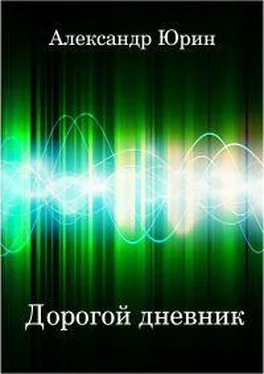 Александр Юрин

Дорогой дневник